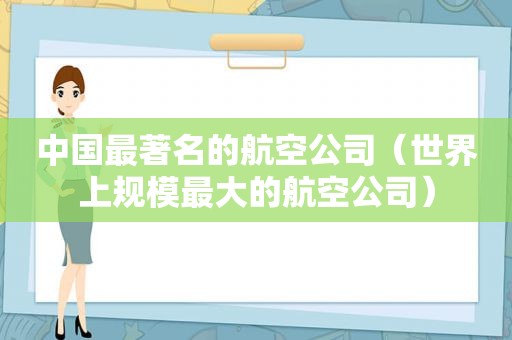 中国最著名的航空公司（世界上规模最大的航空公司）